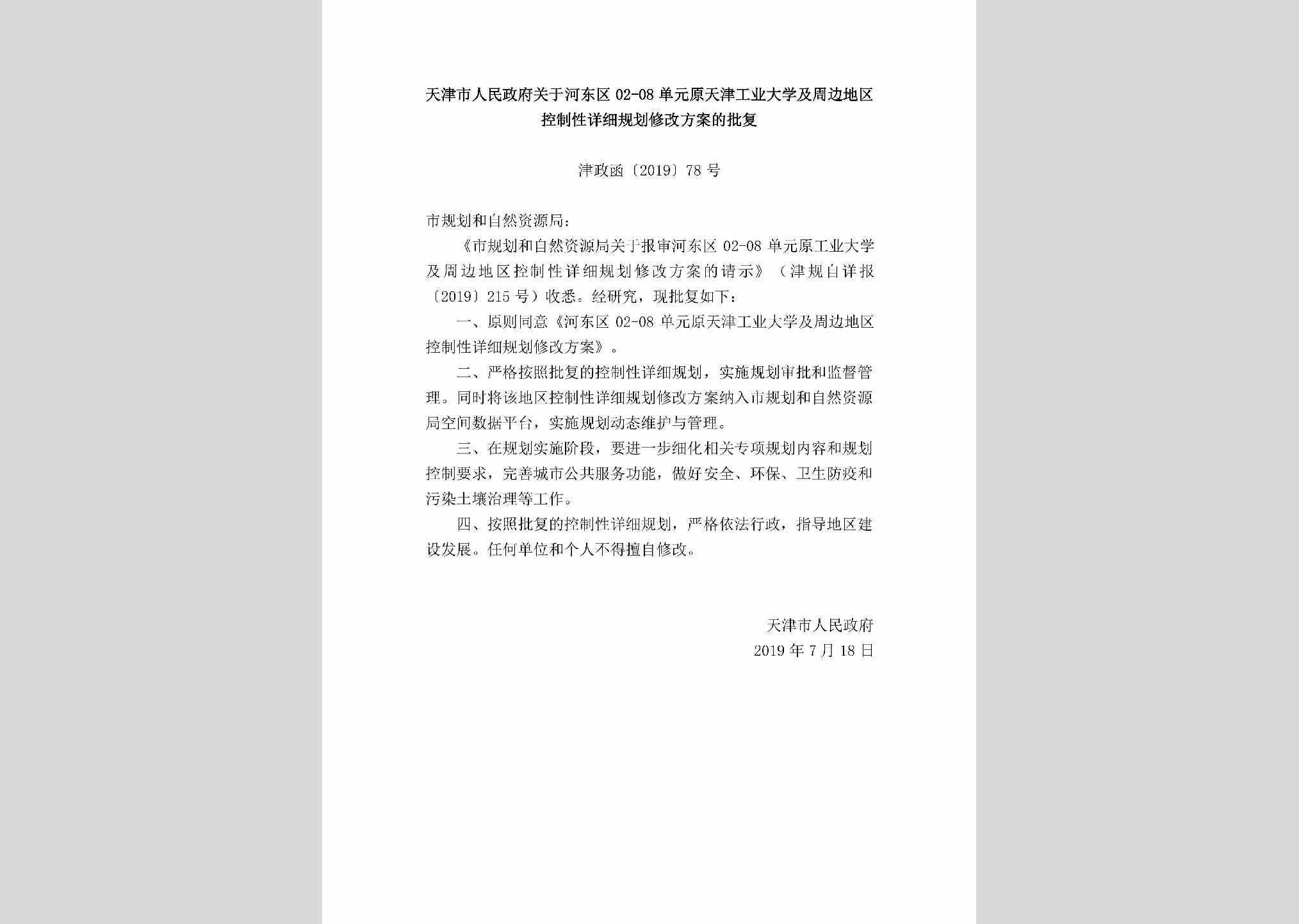 天津市人民政府关于河东区 02-08 单元原天津工业大学及周边地区控制性详细规划修改方案的批复

津政函〔2019〕78 号

市规划和自然资源局：

《市规划和自然资源局关于报审河东区 02-08 单元原工业大学及周边地区控制性详细规划修改方案的请示》（津规自详报〔2019〕215 号）收悉。经研究，现批复如下：

一、原则同意《河东区 02-08 单元原天津工业大学及周边地区控制性详细规划修改方案》。

二、严格按照批复的控制性详细规划，实施规划审批和监督管理。同时将该地区控制性详细规划修改方案纳入市规划和自然资源局空间数据平台，实施规划动态维护与管理。

三、在规划实施阶段，要进一步细化相关专项规划内容和规划控制要求，完善城市公共服务功能，做好安全、环保、卫生防疫和污染土壤治理等工作。

四、按照批复的控制性详细规划，严格依法行政，指导地区建设发展。任何单位和个人不得擅自修改。

天津市人民政府
2019 年 7 月 18 日